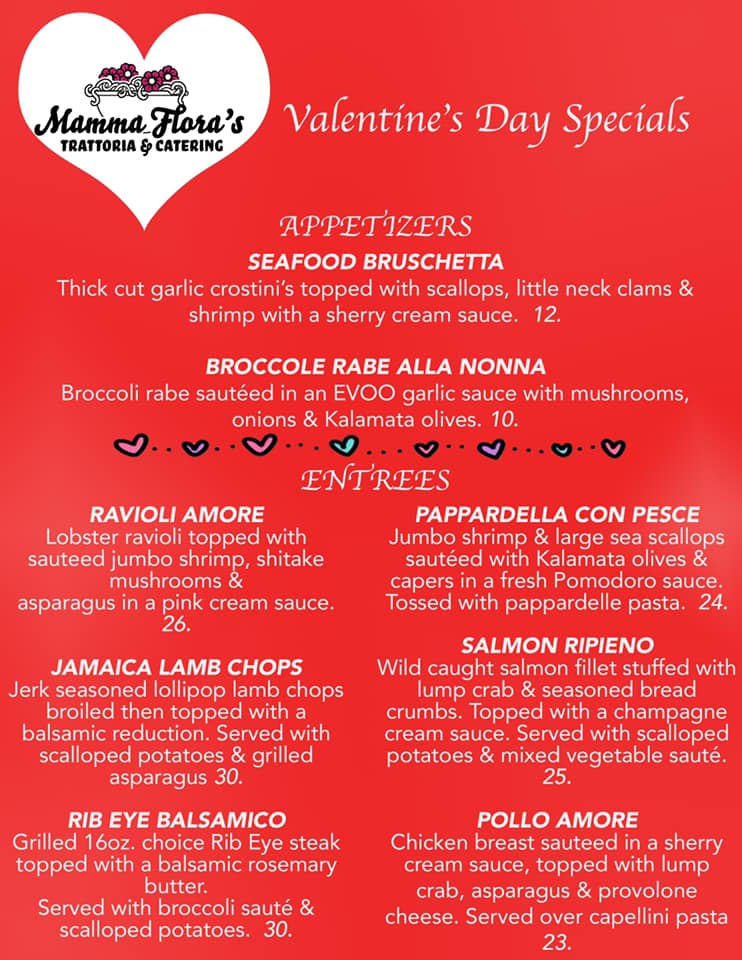 Mamma Flora's
TRATTORIA & CATERING

Valentine's Day Specials

APPETIZERS

SEAFOOD BRUSCHETTA
Thick cut garlic crostini's topped with scallops, little neck clams & shrimp with a sherry cream sauce. 12.

BROCCOLE RABE ALLA NONNA
Broccoli rabe sautéed in an EVOO garlic sauce with mushrooms, onions & Kalamata olives. 10.

ENTREES

RAVIOLI AMORE
Lobster ravioli topped with sauteed jumbo shrimp, shitake mushrooms & asparagus in a pink cream sauce. 26.

JAMAICA LAMB CHOPS
Jerk seasoned lollipop lamb chops broiled then topped with a balsamic reduction. Served with scalloped potatoes & grilled asparagus 30.

RIB EYE BALSAMICO
Grilled 16oz. choice Rib Eye steak topped with a balsamic rosemary butter.
Served with broccoli sauté & scalloped potatoes. 30.

PAPPARDELLA CON PESCE
Jumbo shrimp & large sea scallops sautéed with Kalamata olives & capers in a fresh Pomodoro sauce. Tossed with pappardelle pasta. 24.

SALMON RIPIENO
Wild caught salmon fillet stuffed with lump crab & seasoned bread crumbs. Topped with a champagne cream sauce. Served with scalloped potatoes & mixed vegetable sauté. 25.

POLLO AMORE
Chicken breast sauteed in a sherry cream sauce, topped with lump crab, asparagus & provolone cheese. Served over capellini pasta 23.